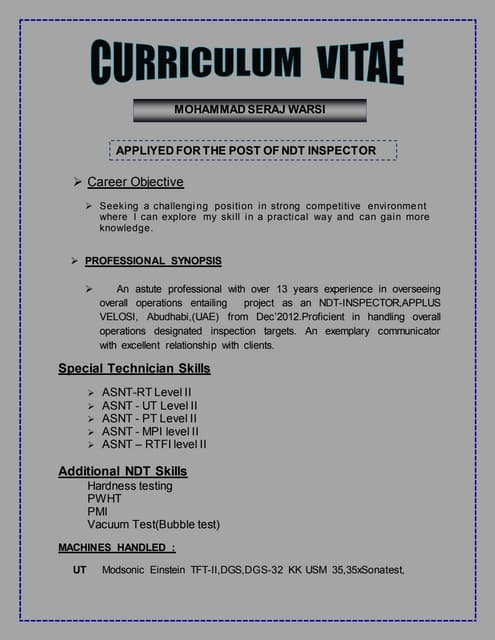 CURRICULUM VITAE

MOHAMMAD SERAJ WARSI

APPLIYED FOR THE POST OF NDT INSPECTOR

➢ Career Objective

➢ Seeking a challenging position in strong competitive environment where I can explore my skill in a practical way and can gain more knowledge.

➢ PROFESSIONAL SYNOPSIS

➢ An astute professional with over 13 years experience in overseeing overall operations entailing project as an NDT-INSPECTOR,APPLUS VELOSI, Abudhabi,(UAE) from Dec'2012.Proficient in handling overall operations designated inspection targets. An exemplary communicator with excellent relationship with clients.

Special Technician Skills

➢ ASNT-RT Level II
➢ ASNT - UT Level II
➢ ASNT - PT Level II
➢ ASNT - MPI level II
➢ ASNT – RTFI level II

Additional NDT Skills

Hardness testing
PWHT
PMI
Vacuum Test(Bubble test)

MACHINES HANDLED :

UT Modsonic Einstein TFT-II,DGS,DGS-32 KK USM 35,35xSonatest,